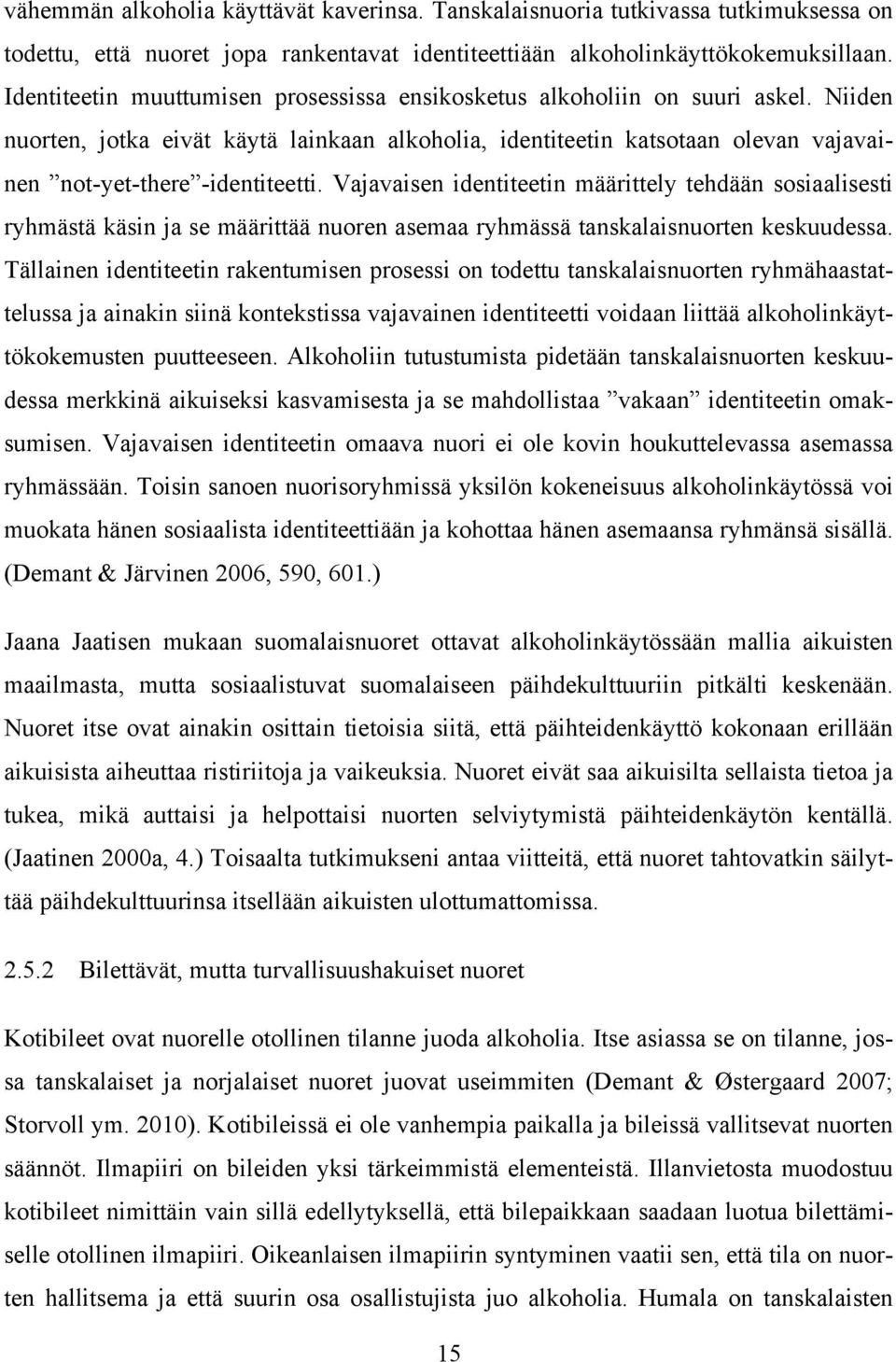 vähemmän alkoholia käyttävät kaverinsa. Tanskalaisnuoria tutkivassa tutkimuksessa on todettu, että nuoret jopa rankentavat identiteettiään alkoholinkäyttökokemuksillaan. Identiteetin muuttumisen prosessissa ensikosketus alkoholiin on suuri askel. Niiden nuorten, jotka eivät käytä lainkaan alkoholia, identiteetin katsotaan olevan vajavainen ”not-yet-there”-identiteetti. Vajavaisen identiteetin määrittely tehdään sosiaalisesti ryhmästä käsin ja se määrittää nuoren asemaa ryhmässä tanskalaisnuorten keskuudessa. Tällainen identiteetin rakentumisen prosessi on todettu tanskalaisnuorten ryhmähaastattelussa ja ainakin siinä kontekstissa vajavainen identiteetti voidaan liittää alkoholinkäyttökokemusten puutteeseen. Alkoholiin tutustumista pidetään tanskalaisnuorten keskuudessa merkkinä aikuiseksi kasvamisesta ja se mahdollistaa ”vakaan” identiteetin omaksumisen. Vajavaisen identiteetin omaava nuori ei ole kovin houkuttelevassa asemassa ryhmässään. Toisin sanoen nuorisoryhmissä yksilön kokeneisuus alkoholinkäytössä voi muokata hänen sosiaalista identiteettiään ja kohottaa hänen asemaansa ryhmänsä sisällä. (Demant & Järvinen 2006, 590, 601.)

Jaana Jaatisen mukaan suomalaisnuoret ottavat alkoholinkäytössään mallia aikuisten maailmasta, mutta sosiaalistuvat suomalaiseen päihdekulttuuriin pitkälti keskenään. Nuoret itse ovat ainakin osittain tietoisia siitä, että päihteidenkäyttö kokonaan erillään aikuisista aiheuttaa ristiriitoja ja vaikeuksia. Nuoret eivät saa aikuisilta sellaista tietoa ja tukea, mikä auttaisi ja helpottaisi nuorten selviytymistä päihteidenkäytön kentällä. (Jaatinen 2000a, 4.) Toisaalta tutkimukseni antaa viitteitä, että nuoret tahtovatkin säilyttää päihdekulttuurinsa itsellään aikuisten ulottumattomissa.

2.5.2 Bilettävät, mutta turvallisuushakuiset nuoret

Kotibileet ovat nuorelle otollinen tilanne juoda alkoholia. Itse asiassa se on tilanne, jossa tanskalaiset ja norjalaiset nuoret juovat useimmiten (Demant & Østergaard 2007; Storvoll ym. 2010). Kotibileissä ei ole vanhempia paikalla ja bileissä vallitsevat nuorten säännöt. Ilmapiiri on bileiden yksi tärkeimmistä elementeistä. Illanvietosta muodostuu kotibileet nimittäin vain sillä edellytyksellä, että bilepaikkaan saadaan luotua bilettämiselle otollinen ilmapiiri. Oikeanlaisen ilmapiirin syntyminen vaatii sen, että tila on nuorten hallitsema ja että suurin osa osallistujista juo alkoholia. Humala on tanskalaisten

15